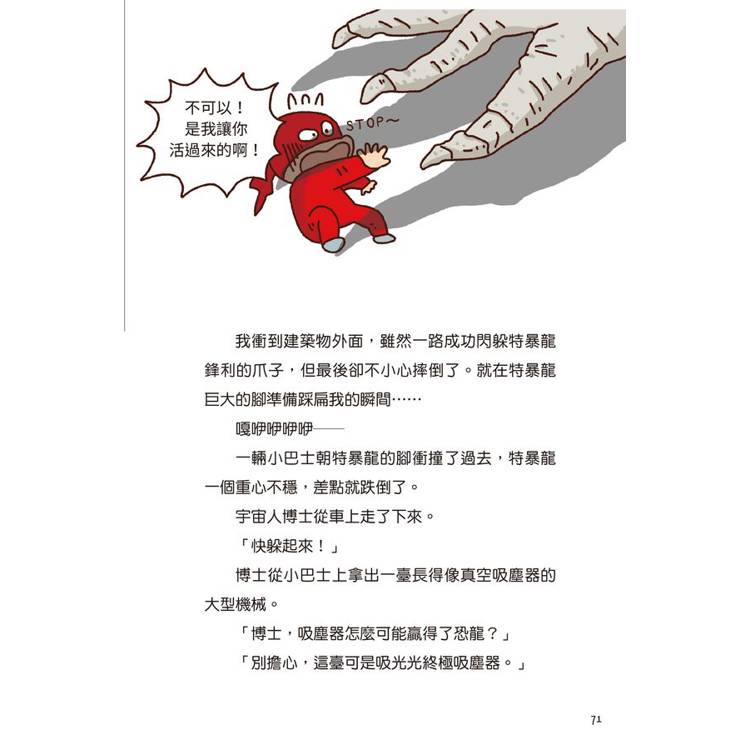 不可以！
是我讓你
活過來的啊！

STOP～

我衝到建築物外面，雖然一路成功閃躲特暴龍鋒利的爪子，但最後卻不小心摔倒了。就在特暴龍巨大的腳準備踩扁我的瞬間……

嘎咿咿咿咿——

一輛小巴士朝特暴龍的腳衝撞了過去，特暴龍一個重心不穩，差點就跌倒了。

宇宙人博士從車上走了下來。

「快躲起來！」

博士從小巴士上拿出一臺長得像真空吸塵器的大型機械。

「博士，吸塵器怎麼可能贏得了恐龍？」

「別擔心，這臺可是吸光光終極吸塵器。」

71